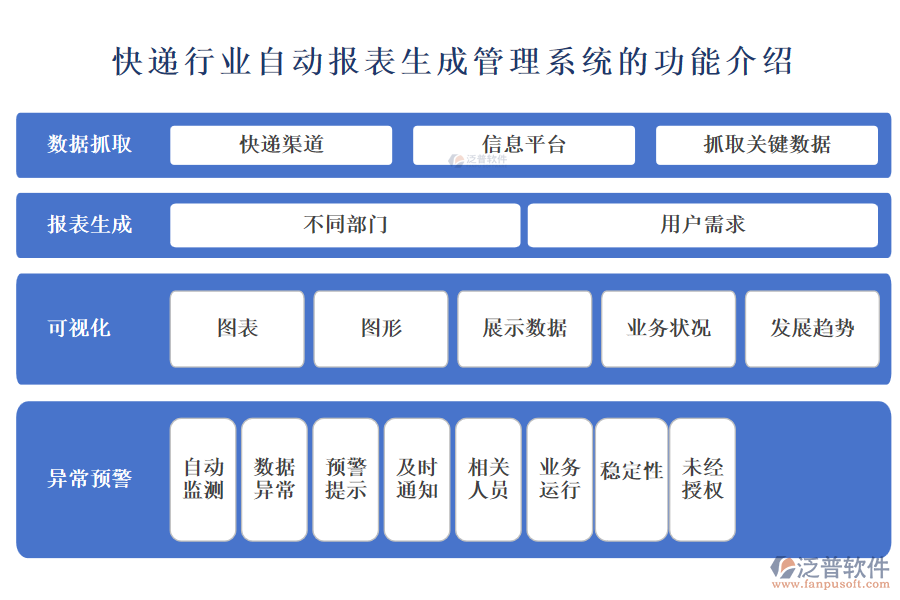 快递行业自动报表生成管理系统的功能介绍

数据抓取
快递渠道
信息平台
泛普软件
抓取关键数据

报表生成
不同部门
用户需求

可视化
图表
图形
展示数据
业务状况
发展趋势

异常预警
自动监测
数据异常
预警提示
及时通知
相关人员
业务运行
稳定性
未经授权

泛普软件
www.fanpusoft.com